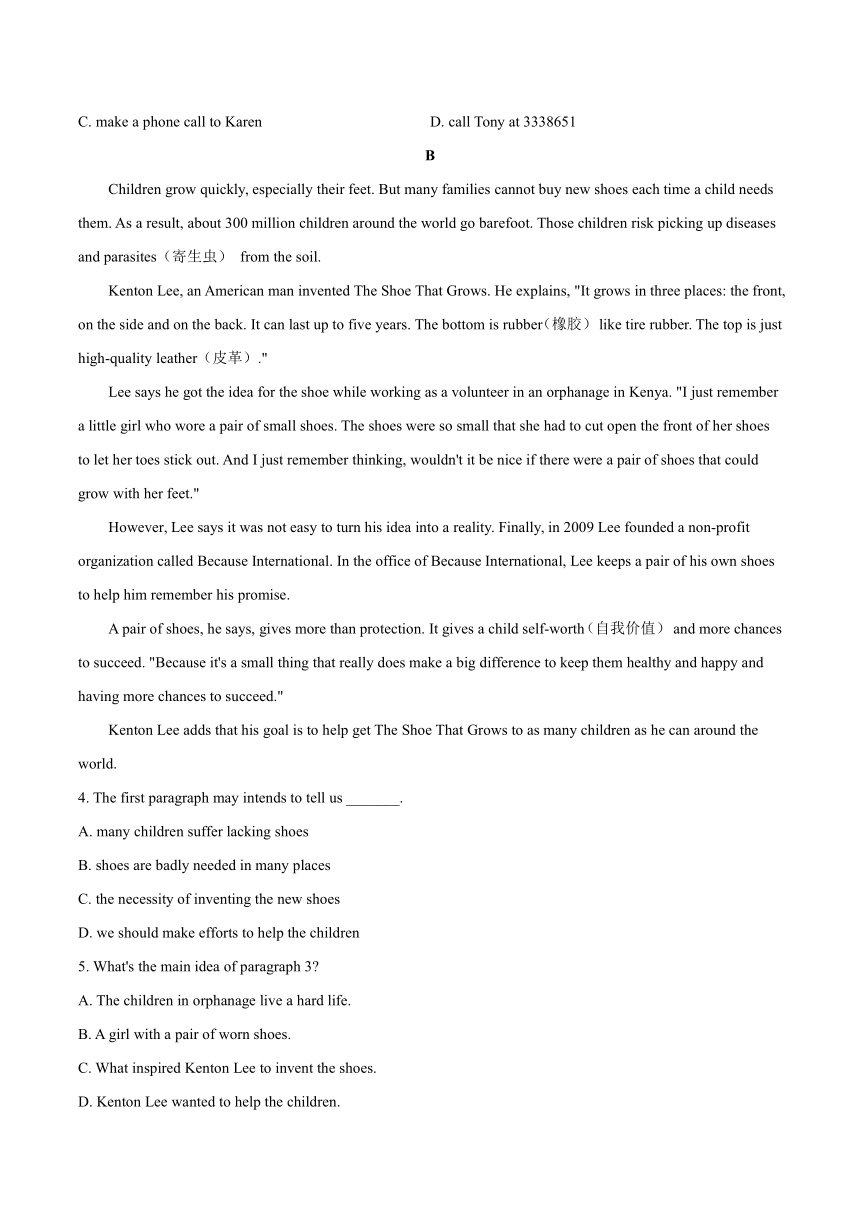 C. make a phone call to Karen D. call Tony at 3338651

B

Children grow quickly, especially their feet. But many families cannot buy new shoes each time a child needs them. As a result, about 300 million children around the world go barefoot. Those children risk picking up diseases and parasites（寄生虫） from the soil.

Kenton Lee, an American man invented The Shoe That Grows. He explains, "It grows in three places: the front, on the side and on the back. It can last up to five years. The bottom is rubber（橡胶） like tire rubber. The top is just high-quality leather（皮革）."

Lee says he got the idea for the shoe while working as a volunteer in an orphanage in Kenya. "I just remember a little girl who wore a pair of small shoes. The shoes were so small that she had to cut open the front of her shoes to let her toes stick out. And I just remember thinking, wouldn't it be nice if there were a pair of shoes that could grow with her feet."

However, Lee says it was not easy to turn his idea into a reality. Finally, in 2009 Lee founded a non-profit organization called Because International. In the office of Because International, Lee keeps a pair of his own shoes to help him remember his promise.

A pair of shoes, he says, gives more than protection. It gives a child self-worth（自我价值） and more chances to succeed. "Because it's a small thing that really does make a big difference to keep them healthy and happy and having more chances to succeed."

Kenton Lee adds that his goal is to help get The Shoe That Grows to as many children as he can around the world.

4. The first paragraph may intends to tell us _______.
A. many children suffer lacking shoes
B. shoes are badly needed in many places
C. the necessity of inventing the new shoes
D. we should make efforts to help the children

5. What's the main idea of paragraph 3?
A. The children in orphanage live a hard life.
B. A girl with a pair of worn shoes.
C. What inspired Kenton Lee to invent the shoes.
D. Kenton Lee wanted to help the children.